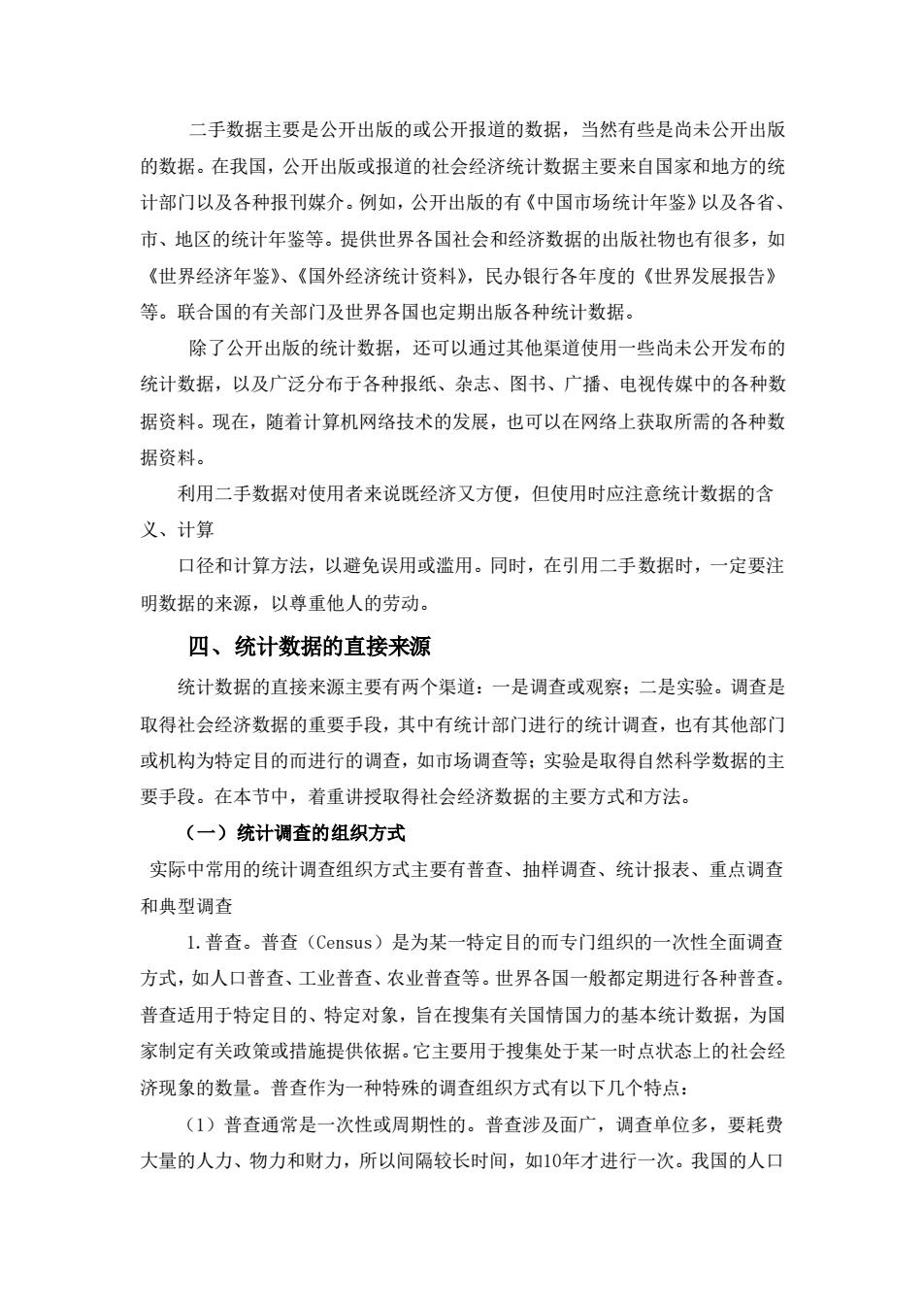 二手数据主要是公开出版的或公开报道的数据，当然有些是尚未公开出版的数据。在我国，公开出版或报道的社会经济统计数据主要来自国家和地方的统计部门以及各种报刊媒介。例如，公开出版的有《中国市场统计年鉴》以及各省、市、地区的统计年鉴等。提供世界各国社会和经济数据的出版社物也有很多，如《世界经济年鉴》、《国外经济统计资料》，民办银行各年度的《世界发展报告》等。联合国的有关部门及世界各国也定期出版各种统计数据。

除了公开出版的统计数据，还可以通过其他渠道使用一些尚未公开发布的统计数据，以及广泛分布于各种报纸、杂志、图书、广播、电视传媒中的各种数据资料。现在，随着计算机网络技术的发展，也可以在网络上获取所需的各种数据资料。

利用二手数据对使用者来说既经济又方便，但使用时应注意统计数据的含义、计算

口径和计算方法，以避免误用或滥用。同时，在引用二手数据时，一定要注明数据的来源，以尊重他人的劳动。

四、统计数据的直接来源

统计数据的直接来源主要有两个渠道：一是调查或观察；二是实验。调查是取得社会经济数据的重要手段，其中有统计部门进行的统计调查，也有其他部门或机构为特定目的而进行的调查，如市场调查等；实验是取得自然科学数据的主要手段。在本节中，着重讲授取得社会经济数据的主要方式和方法。

（一）统计调查的组织方式

实际中常用的统计调查组织方式主要有普查、抽样调查、统计报表、重点调查和典型调查

1.普查。普查（Census）是为某一特定目的而专门组织的一次性全面调查方式，如人口普查、工业普查、农业普查等。世界各国一般都定期进行各种普查。普查适用于特定目的、特定对象，旨在搜集有关国情国力的基本统计数据，为国家制定有关政策或措施提供依据。它主要用于搜集处于某一时点状态上的社会经济现象的数量。普查作为一种特殊的调查组织方式有以下几个特点：

（1）普查通常是一次性或周期性的。普查涉及面广，调查单位多，要耗费大量的人力、物力和财力，所以间隔较长时间，如10年才进行一次。我国的人口